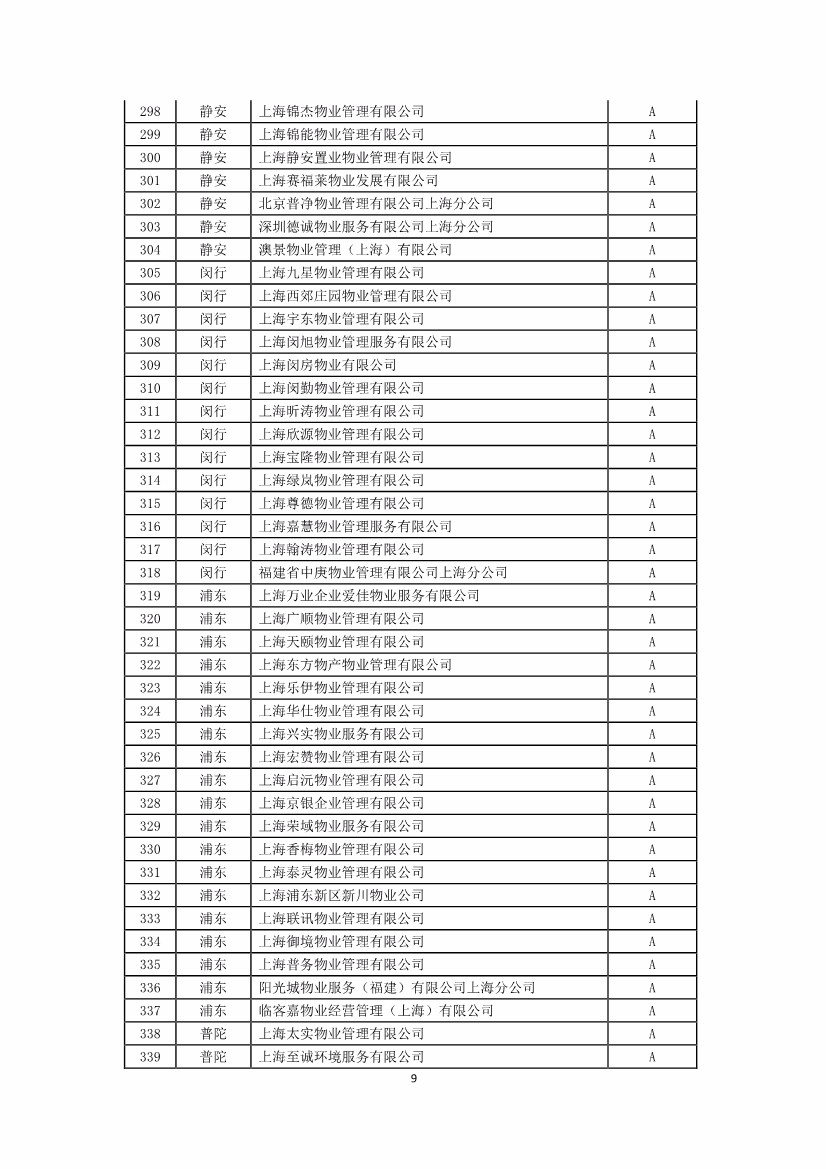 | 298 | 静安 | 上海锦杰物业管理有限公司 | A |
|---|---|---|---|
| 299 | 静安 | 上海锦能物业管理有限公司 | A |
| 300 | 静安 | 上海静安置业物业管理有限公司 | A |
| 301 | 静安 | 上海赛福莱物业发展有限公司 | A |
| 302 | 静安 | 北京普净物业管理有限公司上海分公司 | A |
| 303 | 静安 | 深圳德诚物业服务有限公司上海分公司 | A |
| 304 | 静安 | 澳景物业管理（上海）有限公司 | A |
| 305 | 闵行 | 上海九星物业管理有限公司 | A |
| 306 | 闵行 | 上海西郊庄园物业管理有限公司 | A |
| 307 | 闵行 | 上海宇东物业管理有限公司 | A |
| 308 | 闵行 | 上海闵旭物业管理服务有限公司 | A |
| 309 | 闵行 | 上海闵房物业有限公司 | A |
| 310 | 闵行 | 上海闵勤物业管理有限公司 | A |
| 311 | 闵行 | 上海昕涛物业管理有限公司 | A |
| 312 | 闵行 | 上海欣源物业管理有限公司 | A |
| 313 | 闵行 | 上海宝隆物业管理有限公司 | A |
| 314 | 闵行 | 上海绿岚物业管理有限公司 | A |
| 315 | 闵行 | 上海尊德物业管理有限公司 | A |
| 316 | 闵行 | 上海嘉慧物业管理服务有限公司 | A |
| 317 | 闵行 | 上海翰涛物业管理有限公司 | A |
| 318 | 闵行 | 福建省中庚物业管理有限公司上海分公司 | A |
| 319 | 浦东 | 上海万业企业爱佳物业服务有限公司 | A |
| 320 | 浦东 | 上海广顺物业管理有限公司 | A |
| 321 | 浦东 | 上海天颐物业管理有限公司 | A |
| 322 | 浦东 | 上海东方物产物业管理有限公司 | A |
| 323 | 浦东 | 上海乐伊物业管理有限公司 | A |
| 324 | 浦东 | 上海华仕物业管理有限公司 | A |
| 325 | 浦东 | 上海兴实物业服务有限公司 | A |
| 326 | 浦东 | 上海宏赞物业管理有限公司 | A |
| 327 | 浦东 | 上海启沅物业管理有限公司 | A |
| 328 | 浦东 | 上海京银企业管理有限公司 | A |
| 329 | 浦东 | 上海荣域物业服务有限公司 | A |
| 330 | 浦东 | 上海香梅物业管理有限公司 | A |
| 331 | 浦东 | 上海泰灵物业管理有限公司 | A |
| 332 | 浦东 | 上海浦东新区新川物业公司 | A |
| 333 | 浦东 | 上海联讯物业管理有限公司 | A |
| 334 | 浦东 | 上海御境物业管理有限公司 | A |
| 335 | 浦东 | 上海普务物业管理有限公司 | A |
| 336 | 浦东 | 阳光城物业服务（福建）有限公司上海分公司 | A |
| 337 | 浦东 | 临客嘉物业经营管理（上海）有限公司 | A |
| 338 | 普陀 | 上海太实物业管理有限公司 | A |
| 339 | 普陀 | 上海至诚环境服务有限公司 | A |

9